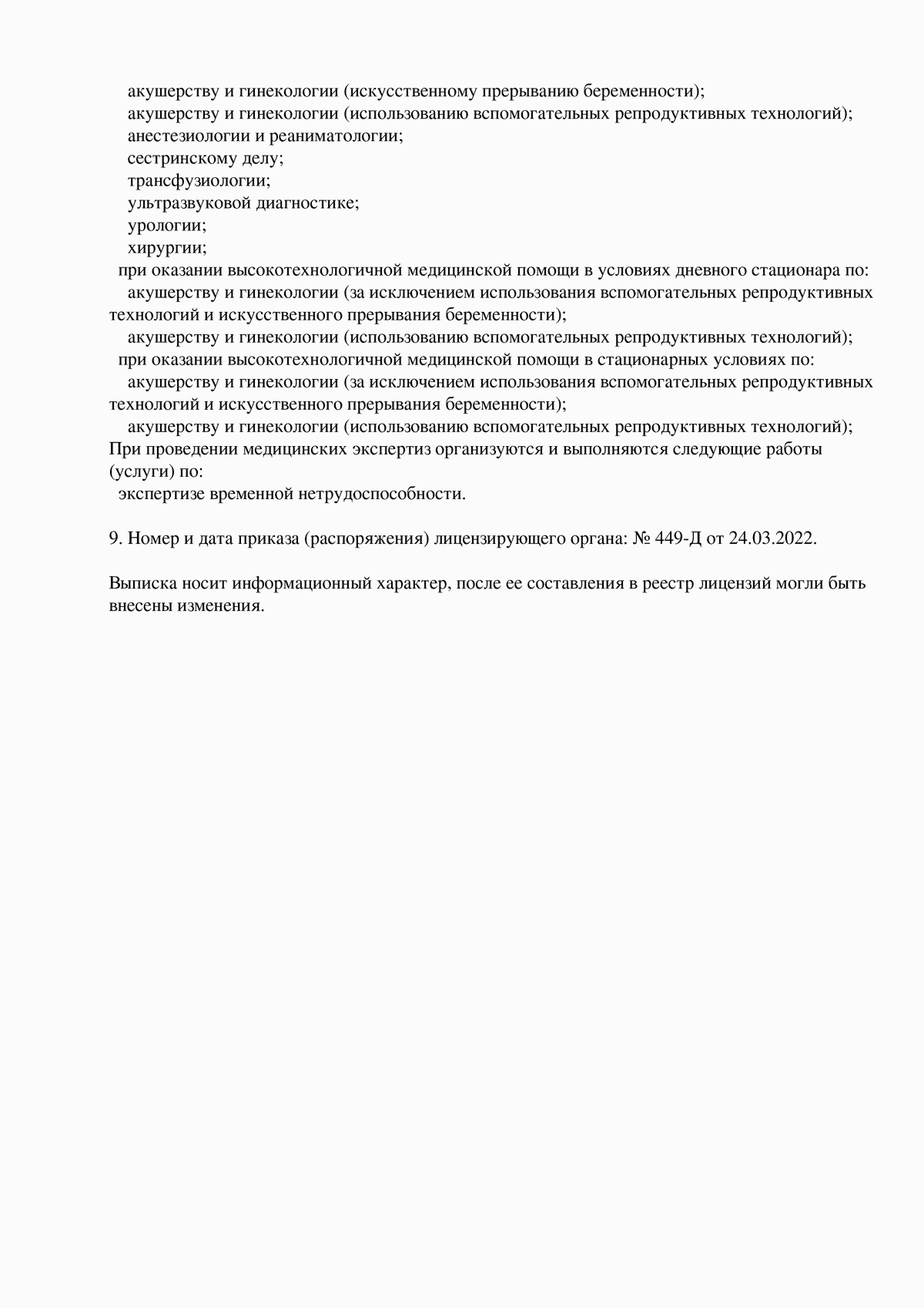 акушерству и гинекологии (искусственному прерыванию беременности);
акушерству и гинекологии (использованию вспомогательных репродуктивных технологий);
анестезиологии и реаниматологии;
сестринскому делу;
трансфузиологии;
ультразвуковой диагностике;
урологии;
хирургии;
при оказании высокотехнологичной медицинской помощи в условиях дневного стационара по:
акушерству и гинекологии (за исключением использования вспомогательных репродуктивных технологий и искусственного прерывания беременности);
акушерству и гинекологии (использованию вспомогательных репродуктивных технологий);
при оказании высокотехнологичной медицинской помощи в стационарных условиях по:
акушерству и гинекологии (за исключением использования вспомогательных репродуктивных технологий и искусственного прерывания беременности);
акушерству и гинекологии (использованию вспомогательных репродуктивных технологий);
При проведении медицинских экспертиз организуются и выполняются следующие работы (услуги) по:
экспертизе временной нетрудоспособности.

9. Номер и дата приказа (распоряжения) лицензирующего органа: № 449-Д от 24.03.2022.

Выписка носит информационный характер, после ее составления в реестр лицензий могли быть внесены изменения.